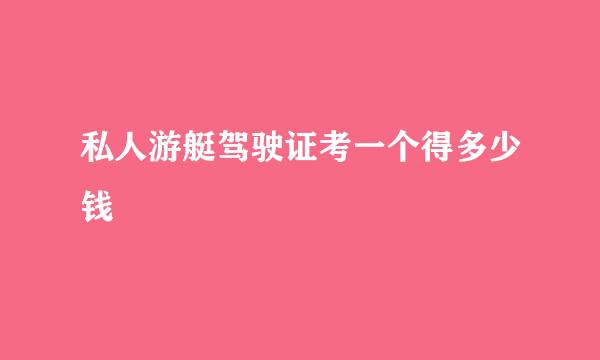 私人游艇驾驶证考一个得多少钱